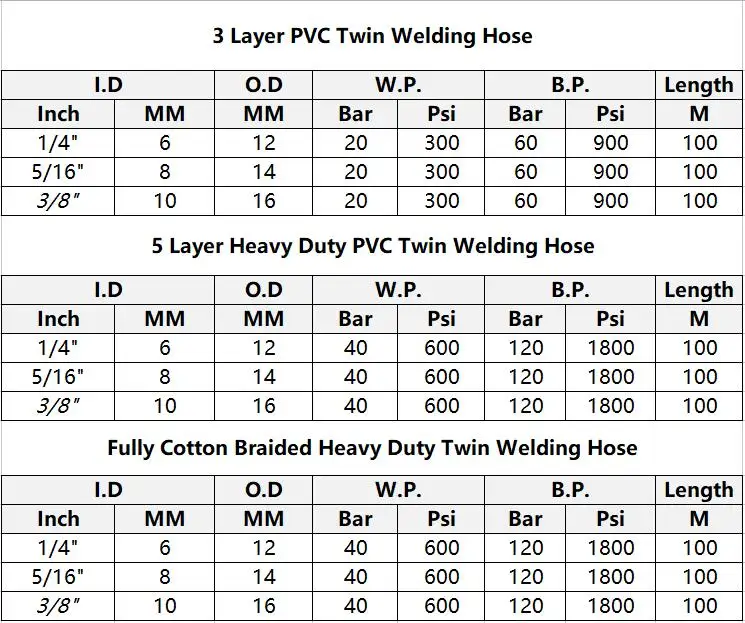 3 Layer PVC Twin Welding Hose

| I.D | | O.D | W.P. | | B.P. | | Length |
|---|---|---|---|---|---|---|---|
| Inch | MM | MM | Bar | Psi | Bar | Psi | M |
| 1/4" | 6 | 12 | 20 | 300 | 60 | 900 | 100 |
| 5/16" | 8 | 14 | 20 | 300 | 60 | 900 | 100 |
| 3/8" | 10 | 16 | 20 | 300 | 60 | 900 | 100 |

5 Layer Heavy Duty PVC Twin Welding Hose

| I.D | | O.D | W.P. | | B.P. | | Length |
|---|---|---|---|---|---|---|---|
| Inch | MM | MM | Bar | Psi | Bar | Psi | M |
| 1/4" | 6 | 12 | 40 | 600 | 120 | 1800 | 100 |
| 5/16" | 8 | 14 | 40 | 600 | 120 | 1800 | 100 |
| 3/8" | 10 | 16 | 40 | 600 | 120 | 1800 | 100 |

Fully Cotton Braided Heavy Duty Twin Welding Hose

| I.D | | O.D | W.P. | | B.P. | | Length |
|---|---|---|---|---|---|---|---|
| Inch | MM | MM | Bar | Psi | Bar | Psi | M |
| 1/4" | 6 | 12 | 40 | 600 | 120 | 1800 | 100 |
| 5/16" | 8 | 14 | 40 | 600 | 120 | 1800 | 100 |
| 3/8" | 10 | 16 | 40 | 600 | 120 | 1800 | 100 |